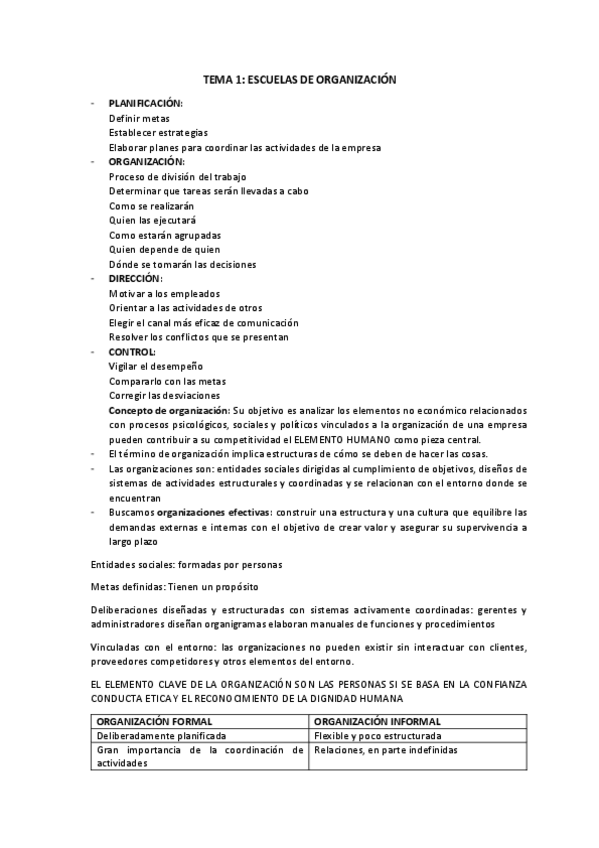 TEMA 1: ESCUELAS DE ORGANIZACIÓN

- PLANIFICACIÓN:
Definir metas
Establecer estrategias
Elaborar planes para coordinar las actividades de la empresa
- ORGANIZACIÓN:
Proceso de división del trabajo
Determinar que tareas serán llevadas a cabo
Como se realizarán
Quien las ejecutará
Como estarán agrupadas
Quien depende de quien
Dónde se tomarán las decisiones
- DIRECCIÓN:
Motivar a los empleados
Orientar a las actividades de otros
Elegir el canal más eficaz de comunicación
Resolver los conflictos que se presentan
- CONTROL:
Vigilar el desempeño
Compararlo con las metas
Corregir las desviaciones
Concepto de organización: Su objetivo es analizar los elementos no económico relacionados con procesos psicológicos, sociales y políticos vinculados a la organización de una empresa pueden contribuir a su competitividad el ELEMENTO HUMANO como pieza central.
- El término de organización implica estructuras de cómo se deben de hacer las cosas.
- Las organizaciones son: entidades sociales dirigidas al cumplimiento de objetivos, diseños de sistemas de actividades estructurales y coordinadas y se relacionan con el entorno donde se encuentran
- Buscamos organizaciones efectivas: construir una estructura y una cultura que equilibre las demandas externas e internas con el objetivo de crear valor y asegurar su supervivencia a largo plazo

Entidades sociales: formadas por personas

Metas definidas: Tienen un propósito

Deliberaciones diseñadas y estructuradas con sistemas activamente coordinadas: gerentes y administradores diseñan organigramas elaboran manuales de funciones y procedimientos

Vinculadas con el entorno: las organizaciones no pueden existir sin interactuar con clientes, proveedores competidores y otros elementos del entorno.

EL ELEMENTO CLAVE DE LA ORGANIZACIÓN SON LAS PERSONAS SI SE BASA EN LA CONFIANZA CONDUCTA ETICA Y EL RECONOCIMIENTO DE LA DIGNIDAD HUMANA

| ORGANIZACIÓN FORMAL | ORGANIZACIÓN INFORMAL |
|---|---|
| Deliberadamente planificada | Flexible y poco estructurada |
| Gran importancia de la coordinación de actividades | Relaciones, en parte indefinidas |